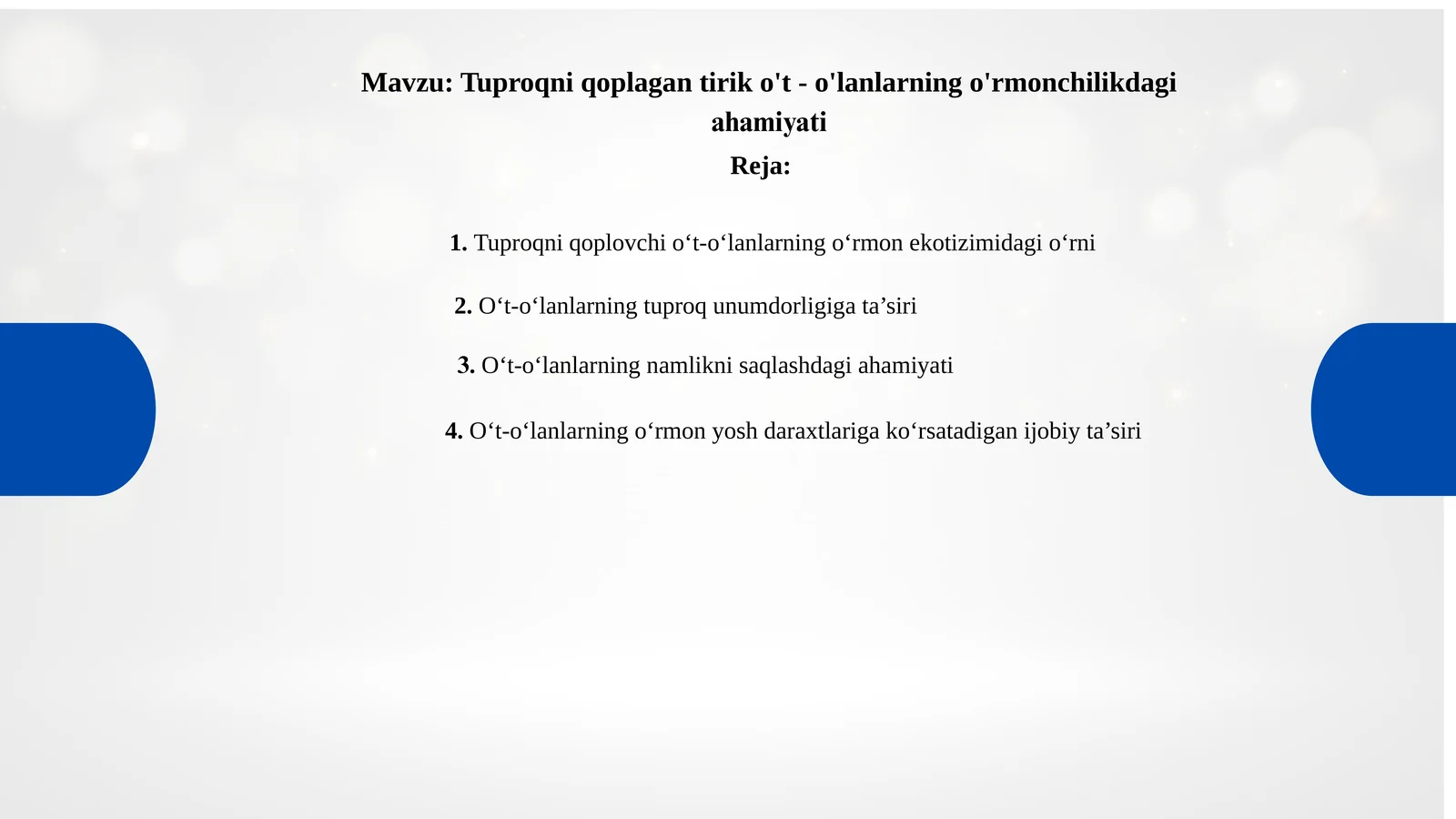 Mavzu: Tuproqni qoplagan tirik o't - o'lanlarning o'rmonchilikdagi ahamiyati

Reja:

1. Tuproqni qoplovchi o‘t-o‘lanlarning o‘rmon ekotizimidagi o‘rni

2. O‘t-o‘lanlarning tuproq unumdorligiga ta’siri

3. O‘t-o‘lanlarning namlikni saqlashdagi ahamiyati

4. O‘t-o‘lanlarning o‘rmon yosh daraxtlariga ko‘rsatadigan ijobiy ta’siri